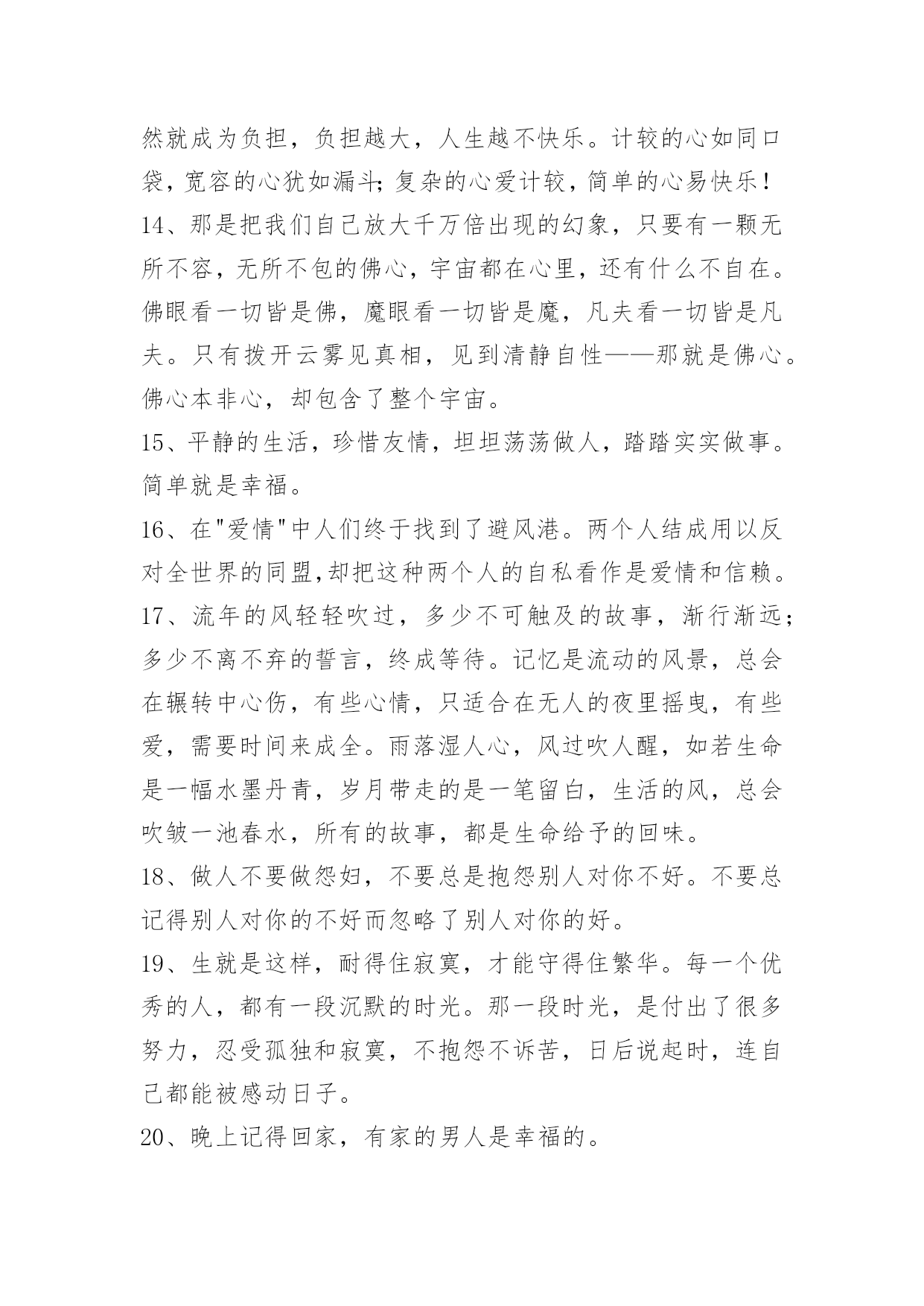 然就成为负担，负担越大，人生越不快乐。计较的心如同口袋，宽容的心犹如漏斗；复杂的心爱计较，简单的心易快乐！

14、那是把我们自己放大千万倍出现的幻象，只要有一颗无所不容，无所不包的佛心，宇宙都在心里，还有什么不自在。佛眼看一切皆是佛，魔眼看一切皆是魔，凡夫看一切皆是凡夫。只有拨开云雾见真相，见到清静自性——那就是佛心。佛心本非心，却包含了整个宇宙。

15、平静的生活，珍惜友情，坦坦荡荡做人，踏踏实实做事。简单就是幸福。

16、在"爱情"中人们终于找到了避风港。两个人结成用以反对全世界的同盟,却把这种两个人的自私看作是爱情和信赖。

17、流年的风轻轻吹过，多少不可触及的故事，渐行渐远；多少不离不弃的誓言，终成等待。记忆是流动的风景，总会在辗转中心伤，有些心情，只适合在无人的夜里摇曳，有些爱，需要时间来成全。雨落湿人心，风过吹人醒，如若生命是一幅水墨丹青，岁月带走的是一笔留白，生活的风，总会吹皱一池春水，所有的故事，都是生命给予的回味。

18、做人不要做怨妇，不要总是抱怨别人对你不好。不要总记得别人对你的不好而忽略了别人对你的好。

19、生就是这样，耐得住寂寞，才能守得住繁华。每一个优秀的人，都有一段沉默的时光。那一段时光，是付出了很多努力，忍受孤独和寂寞，不抱怨不诉苦，日后说起时，连自己都能被感动日子。

20、晚上记得回家，有家的男人是幸福的。